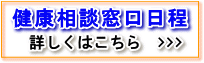 健康相談窓口日程

詳しくはこちら >>>